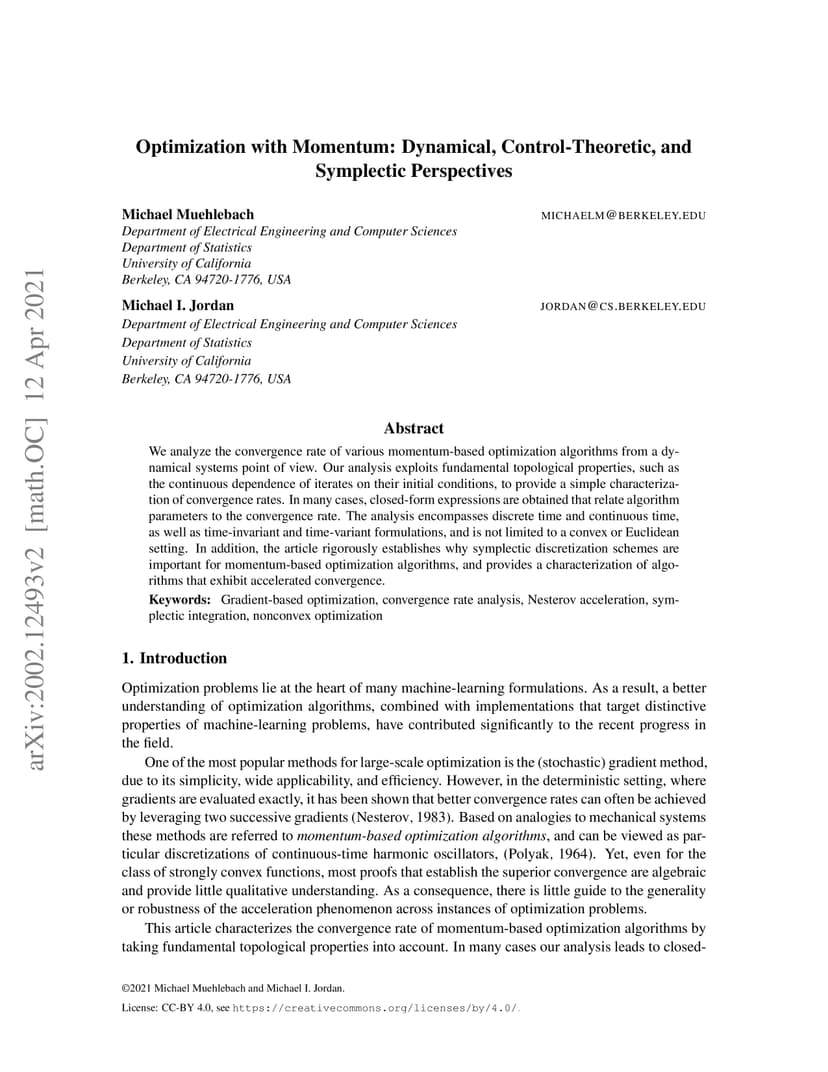 arXiv:2002.12493v2 [math.OC] 12 Apr 2021

Optimization with Momentum: Dynamical, Control-Theoretic, and Symplectic Perspectives

Michael Muehlebach MICHAELM@BERKELEY.EDU
Department of Electrical Engineering and Computer Sciences
Department of Statistics
University of California
Berkeley, CA 94720-1776, USA

Michael I. Jordan JORDAN@CS.BERKELEY.EDU
Department of Electrical Engineering and Computer Sciences
Department of Statistics
University of California
Berkeley, CA 94720-1776, USA

Abstract

We analyze the convergence rate of various momentum-based optimization algorithms from a dynamical systems point of view. Our analysis exploits fundamental topological properties, such as the continuous dependence of iterates on their initial conditions, to provide a simple characterization of convergence rates. In many cases, closed-form expressions are obtained that relate algorithm parameters to the convergence rate. The analysis encompasses discrete time and continuous time, as well as time-invariant and time-variant formulations, and is not limited to a convex or Euclidean setting. In addition, the article rigorously establishes why symplectic discretization schemes are important for momentum-based optimization algorithms, and provides a characterization of algorithms that exhibit accelerated convergence.

Keywords: Gradient-based optimization, convergence rate analysis, Nesterov acceleration, symplectic integration, nonconvex optimization

1. Introduction

Optimization problems lie at the heart of many machine-learning formulations. As a result, a better understanding of optimization algorithms, combined with implementations that target distinctive properties of machine-learning problems, have contributed significantly to the recent progress in the field.

One of the most popular methods for large-scale optimization is the (stochastic) gradient method, due to its simplicity, wide applicability, and efficiency. However, in the deterministic setting, where gradients are evaluated exactly, it has been shown that better convergence rates can often be achieved by leveraging two successive gradients (Nesterov, 1983). Based on analogies to mechanical systems these methods are referred to momentum-based optimization algorithms, and can be viewed as particular discretizations of continuous-time harmonic oscillators, (Polyak, 1964). Yet, even for the class of strongly convex functions, most proofs that establish the superior convergence are algebraic and provide little qualitative understanding. As a consequence, there is little guide to the generality or robustness of the acceleration phenomenon across instances of optimization problems.

This article characterizes the convergence rate of momentum-based optimization algorithms by taking fundamental topological properties into account. In many cases our analysis leads to closed-

©2021 Michael Muehlebach and Michael I. Jordan.

License: CC-BY 4.0, see https://creativecommons.org/licenses/by/4.0/.